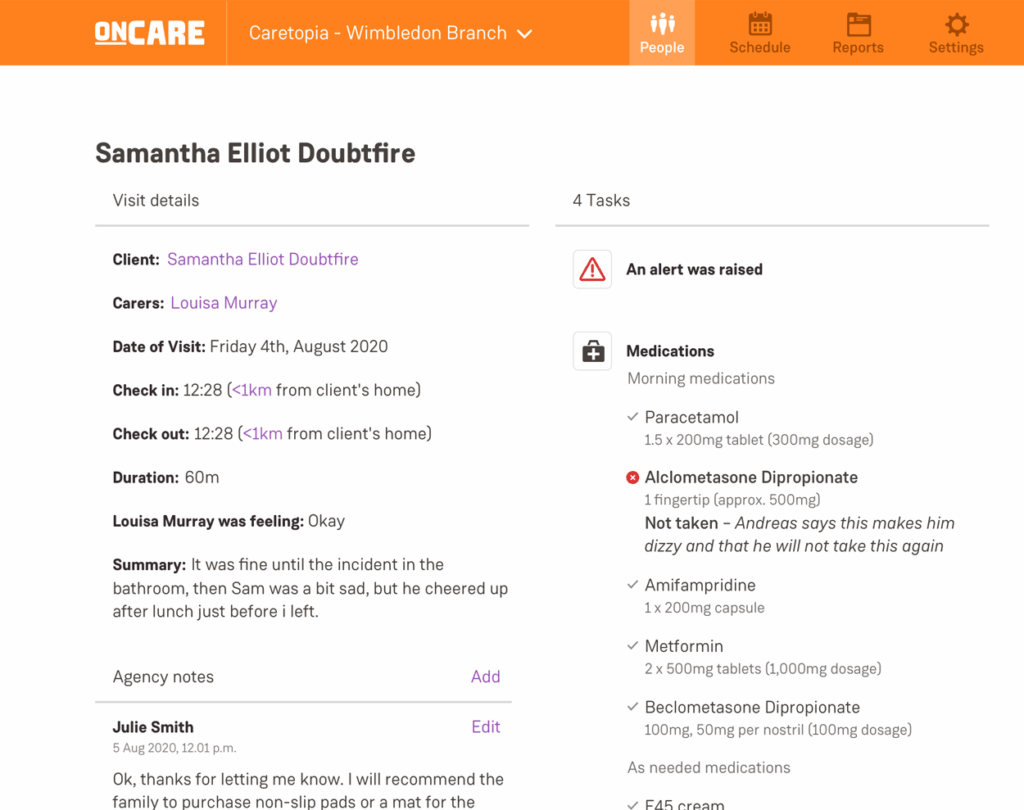 ONCARE Caretopia - Wimbledon Branch

People Schedule Reports Settings

Samantha Elliot Doubtfire

Visit details

Client: Samantha Elliot Doubtfire

Carers: Louisa Murray

Date of Visit: Friday 4th, August 2020

Check in: 12:28 (<1km from client's home)

Check out: 12:28 (<1km from client's home)

Duration: 60m

Louisa Murray was feeling: Okay

Summary: It was fine until the incident in the bathroom, then Sam was a bit sad, but he cheered up after lunch just before i left.

Agency notes Add

Julie Smith Edit
5 Aug 2020, 12.01 p.m.

Ok, thanks for letting me know. I will recommend the family to purchase non-slip pads or a mat for the

4 Tasks

An alert was raised

Medications
Morning medications

Paracetamol
1.5 x 200mg tablet (300mg dosage)

Alclometasone Dipropionate
1 fingertip (approx. 500mg)
Not taken – Andreas says this makes him dizzy and that he will not take this again

Amifampridine
1 x 200mg capsule

Metformin
2 x 500mg tablets (1,000mg dosage)

Beclometasone Dipropionate
100mg, 50mg per nostril (100mg dosage)

As needed medications

E45 cream